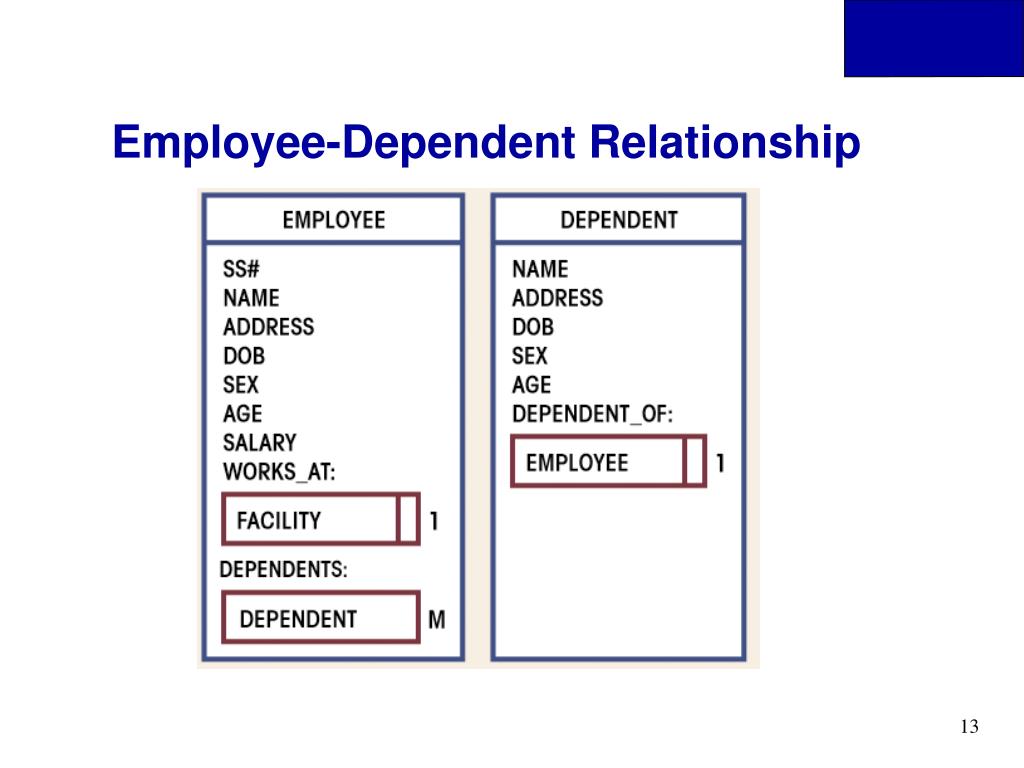 Employee-Dependent Relationship

EMPLOYEE

SS#
NAME
ADDRESS
DOB
SEX
AGE
SALARY
WORKS_AT:

FACILITY 1

DEPENDENTS:

DEPENDENT M

DEPENDENT

NAME
ADDRESS
DOB
SEX
AGE
DEPENDENT_OF:

EMPLOYEE 1

13